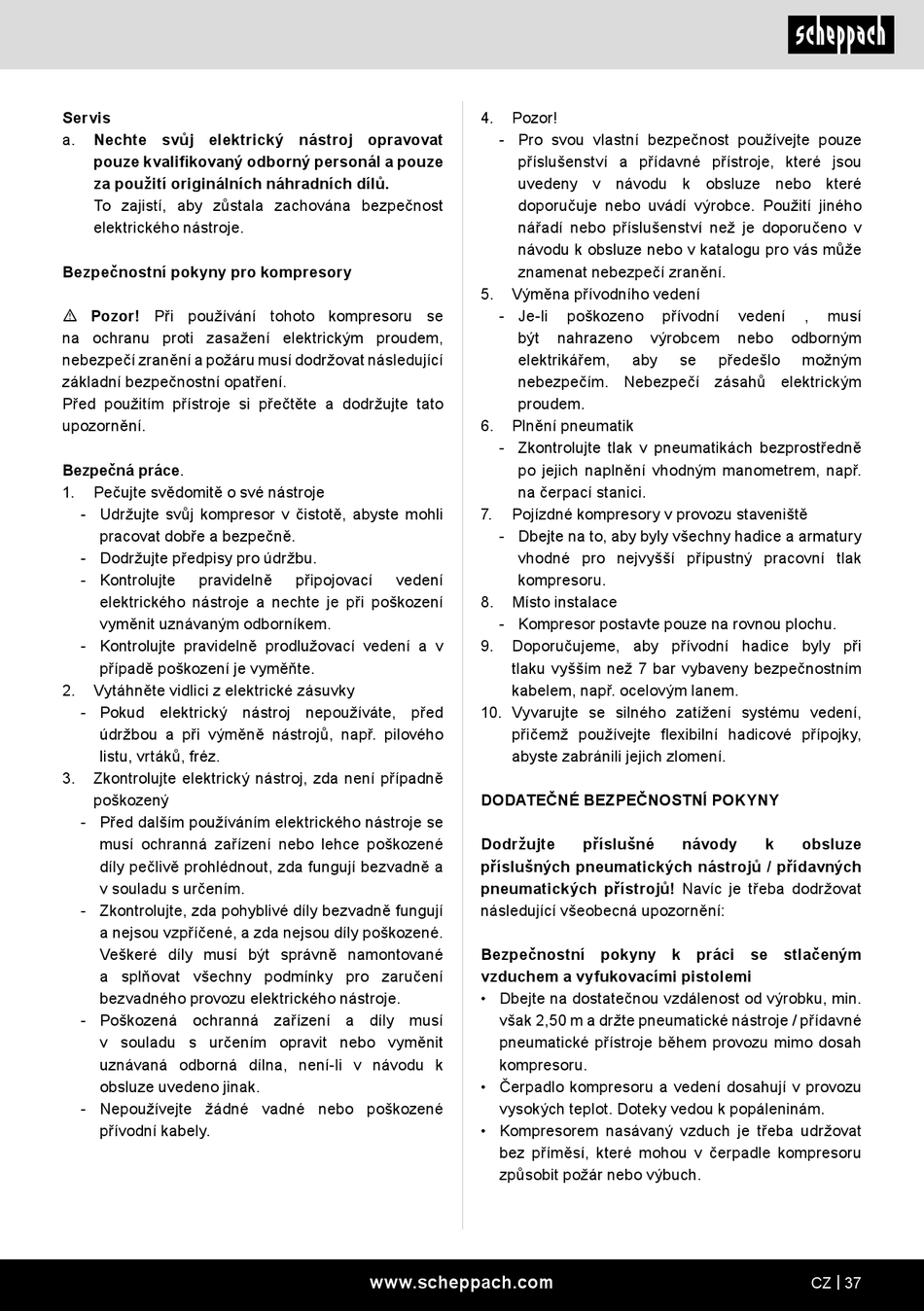 scheppach

Servis
a. Nechte svůj elektrický nástroj opravovat pouze kvalifikovaný odborný personál a pouze za použití originálních náhradních dílů. To zajistí, aby zůstala zachována bezpečnost elektrického nástroje.

Bezpečnostní pokyny pro kompresory

⚠ Pozor! Při používání tohoto kompresoru se na ochranu proti zasažení elektrickým proudem, nebezpečí zranění a požáru musí dodržovat následující základní bezpečnostní opatření.
Před použitím přístroje si přečtěte a dodržujte tato upozornění.

Bezpečná práce.
1. Pečujte svědomitě o své nástroje
- Udržujte svůj kompresor v čistotě, abyste mohli pracovat dobře a bezpečně.
- Dodržujte předpisy pro údržbu.
- Kontrolujte pravidelně připojovací vedení elektrického nástroje a nechte je při poškození vyměnit uznávaným odborníkem.
- Kontrolujte pravidelně prodlužovací vedení a v případě poškození je vyměňte.
2. Vytáhněte vidlici z elektrické zásuvky
- Pokud elektrický nástroj nepoužíváte, před údržbou a při výměně nástrojů, např. pilového listu, vrtáků, fréz.
3. Zkontrolujte elektrický nástroj, zda není případně poškozený
- Před dalším používáním elektrického nástroje se musí ochranná zařízení nebo lehce poškozené díly pečlivě prohlédnout, zda fungují bezvadně a v souladu s určením.
- Zkontrolujte, zda pohyblivé díly bezvadně fungují a nejsou vzpříčené, a zda nejsou díly poškozené. Veškeré díly musí být správně namontované a splňovat všechny podmínky pro zaručení bezvadného provozu elektrického nástroje.
- Poškozená ochranná zařízení a díly musí v souladu s určením opravit nebo vyměnit uznávaná odborná dílna, není-li v návodu k obsluze uvedeno jinak.
- Nepoužívejte žádné vadné nebo poškozené přívodní kabely.

4. Pozor!
- Pro svou vlastní bezpečnost používejte pouze příslušenství a přídavné přístroje, které jsou uvedeny v návodu k obsluze nebo které doporučuje nebo uvádí výrobce. Použití jiného nářadí nebo příslušenství než je doporučeno v návodu k obsluze nebo v katalogu pro vás může znamenat nebezpečí zranění.
5. Výměna přívodního vedení
- Je-li poškozeno přívodní vedení , musí být nahrazeno výrobcem nebo odborným elektrikářem, aby se předešlo možným nebezpečím. Nebezpečí zásahů elektrickým proudem.
6. Plnění pneumatik
- Zkontrolujte tlak v pneumatikách bezprostředně po jejich naplnění vhodným manometrem, např. na čerpací stanici.
7. Pojízdné kompresory v provozu staveniště
- Dbejte na to, aby byly všechny hadice a armatury vhodné pro nejvyšší přípustný pracovní tlak kompresoru.
8. Místo instalace
- Kompresor postavte pouze na rovnou plochu.
9. Doporučujeme, aby přívodní hadice byly při tlaku vyšším než 7 bar vybaveny bezpečnostním kabelem, např. ocelovým lanem.
10. Vyvarujte se silného zatížení systému vedení, přičemž používejte flexibilní hadicové přípojky, abyste zabránili jejich zlomení.

DODATEČNÉ BEZPEČNOSTNÍ POKYNY

Dodržujte příslušné návody k obsluze příslušných pneumatických nástrojů / přídavných pneumatických přístrojů! Navíc je třeba dodržovat následující všeobecná upozornění:

Bezpečnostní pokyny k práci se stlačeným vzduchem a vyfukovacími pistolemi
• Dbejte na dostatečnou vzdálenost od výrobku, min. však 2,50 m a držte pneumatické nástroje / přídavné pneumatické přístroje během provozu mimo dosah kompresoru.
• Čerpadlo kompresoru a vedení dosahují v provozu vysokých teplot. Doteky vedou k popáleninám.
• Kompresorem nasávaný vzduch je třeba udržovat bez příměsí, které mohou v čerpadle kompresoru způsobit požár nebo výbuch.

www.scheppach.com
CZ | 37